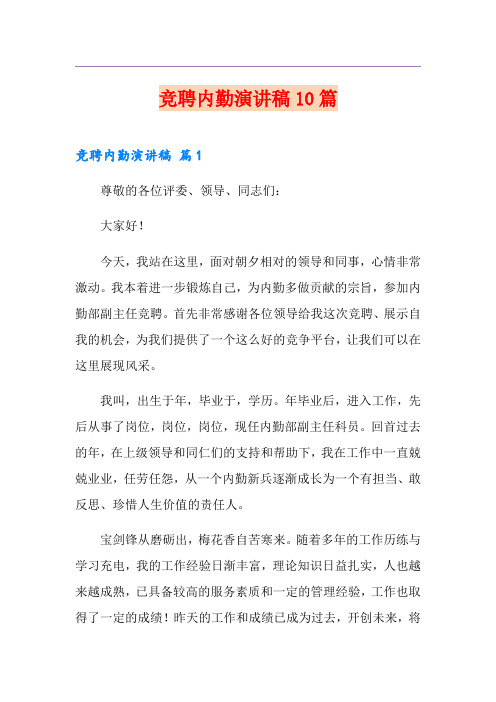 竞聘内勤演讲稿10篇

竞聘内勤演讲稿 篇1

尊敬的各位评委、领导、同志们：

大家好！

今天，我站在这里，面对朝夕相对的领导和同事，心情非常激动。我本着进一步锻炼自己，为内勤多做贡献的宗旨，参加内勤部副主任竞聘。首先非常感谢各位领导给我这次竞聘、展示自我的机会，为我们提供了一个这么好的竞争平台，让我们可以在这里展现风采。

我叫，出生于年，毕业于，学历。年毕业后，进入工作，先后从事了岗位，岗位，岗位，现任内勤部副主任科员。回首过去的年，在上级领导和同仁们的支持和帮助下，我在工作中一直兢兢业业，任劳任怨，从一个内勤新兵逐渐成长为一个有担当、敢反思、珍惜人生价值的责任人。

宝剑锋从磨砺出，梅花香自苦寒来。随着多年的工作历练与学习充电，我的工作经验日渐丰富，理论知识日益扎实，人也越来越成熟，已具备较高的服务素质和一定的管理经验，工作也取得了一定的成绩！昨天的工作和成绩已成为过去，开创未来，将